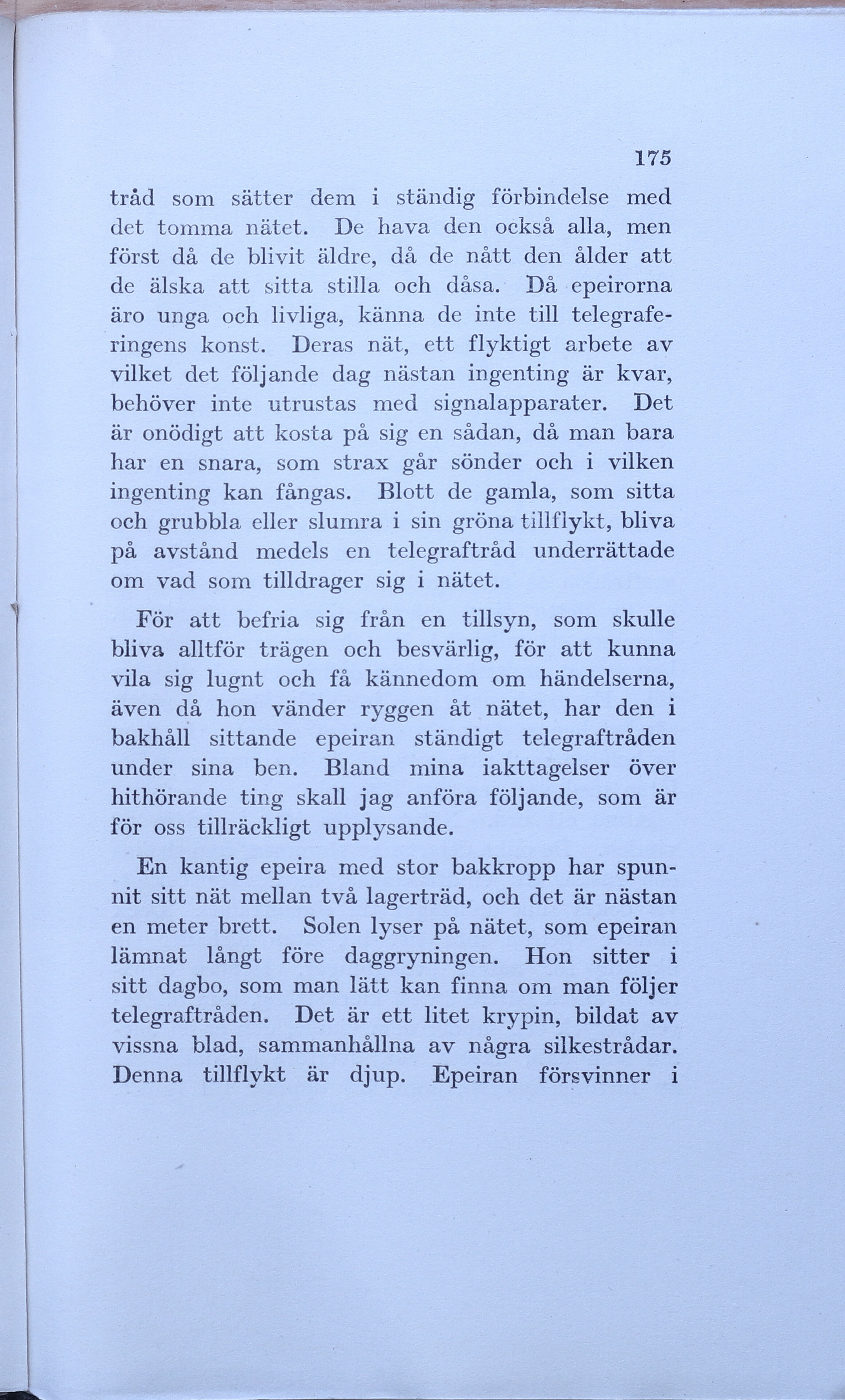 175

tråd som sätter dem i ständig förbindelse med det tomma nätet. De hava den också alla, men först då de blivit äldre, då de nått den ålder att de älska att sitta stilla och dåsa. Då epeirorna äro unga och livliga, känna de inte till telegraferingens konst. Deras nät, ett flyktigt arbete av vilket det följande dag nästan ingenting är kvar, behöver inte utrustas med signalapparater. Det är onödigt att kosta på sig en sådan, då man bara har en snara, som strax går sönder och i vilken ingenting kan fångas. Blott de gamla, som sitta och grubbla eller slumra i sin gröna tillflykt, bliva på avstånd medels en telegraftråd underrättade om vad som tilldrager sig i nätet.

För att befria sig från en tillsyn, som skulle bliva alltför trägen och besvärlig, för att kunna vila sig lugnt och få kännedom om händelserna, även då hon vänder ryggen åt nätet, har den i bakhåll sittande epeiran ständigt telegraftråden under sina ben. Bland mina iakttagelser över hithörande ting skall jag anföra följande, som är för oss tillräckligt upplysande.

En kantig epeira med stor bakkropp har spunnit sitt nät mellan två lagerträd, och det är nästan en meter brett. Solen lyser på nätet, som epeiran lämnat långt före daggryningen. Hon sitter i sitt dagbo, som man lätt kan finna om man följer telegraftråden. Det är ett litet krypin, bildat av vissna blad, sammanhållna av några silkestrådar. Denna tillflykt är djup. Epeiran försvinner i